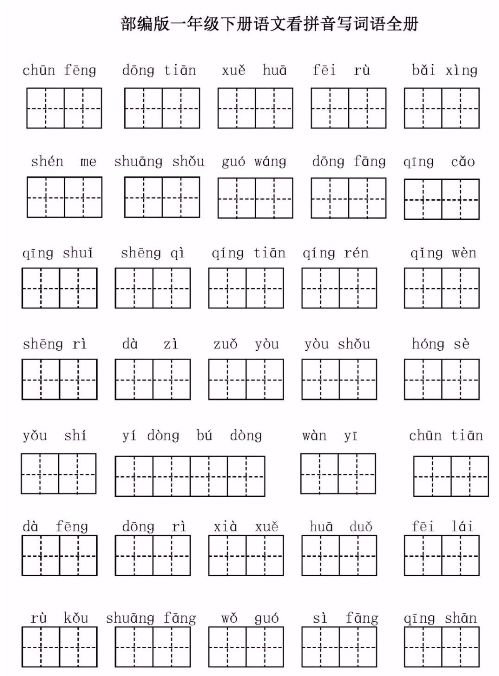 部编版一年级下册语文看拼音写词语全册

chūn fēng dōng tiān xuě huā fēi rù bǎi xìng

shén me shuāng shǒu guó wáng dōng fāng qīng cǎo

qīng shuǐ shēng qì qíng tiān qíng rén qǐng wèn

shēng rì dà zì zuǒ yòu yòu shǒu hóng sè

yǒu shí yí dòng bú dòng wàn yī chūn tiān

dà fēng dōng rì xià xuě huā duǒ fēi lái

rù kǒu shuāng fāng wǒ guó sì fāng qīng shān